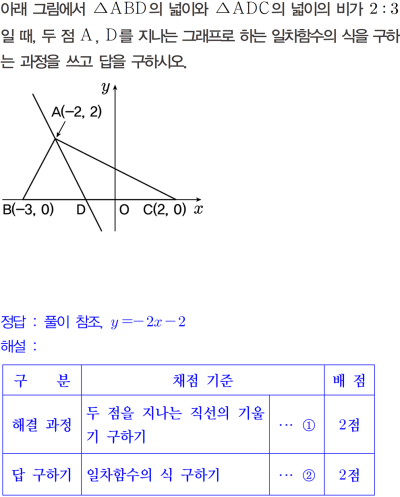 아래 그림에서 $\triangle ABD$의 넓이와 $\triangle ADC$의 넓이의 비가 $2:3$일 때, 두 점 $A$, $D$를 지나는 그래프로 하는 일차함수의 식을 구하는 과정을 쓰고 답을 구하시오.

$y$
A(−2, 2)
B(−3, 0)
D
O
C(2, 0)
$x$

정답 : 풀이 참조, $y=-2x-2$
해설 :

| 구 분 | 채점 기준 | | 배 점 |
|---|---|---|---|
| 해결 과정 | 두 점을 지나는 직선의 기울기 구하기 | ⋯ ① | 2점 |
| 답 구하기 | 일차함수의 식 구하기 | ⋯ ② | 2점 |